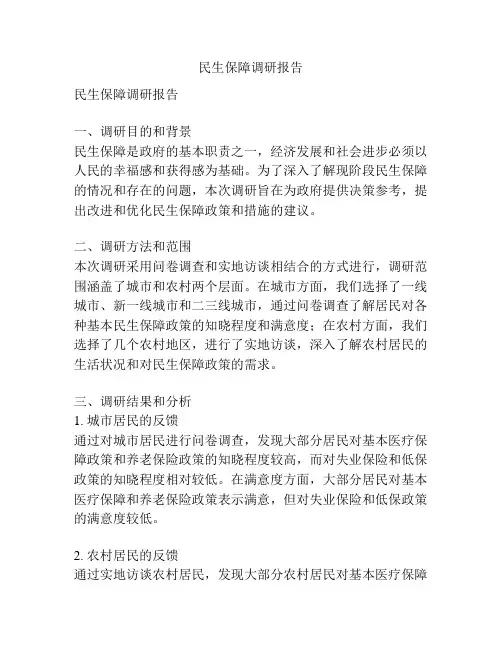 民生保障调研报告

民生保障调研报告

一、调研目的和背景
民生保障是政府的基本职责之一，经济发展和社会进步必须以人民的幸福感和获得感为基础。为了深入了解现阶段民生保障的情况和存在的问题，本次调研旨在为政府提供决策参考，提出改进和优化民生保障政策和措施的建议。

二、调研方法和范围
本次调研采用问卷调查和实地访谈相结合的方式进行，调研范围涵盖了城市和农村两个层面。在城市方面，我们选择了一线城市、新一线城市和二三线城市，通过问卷调查了解居民对各种基本民生保障政策的知晓程度和满意度；在农村方面，我们选择了几个农村地区，进行了实地访谈，深入了解农村居民的生活状况和对民生保障政策的需求。

三、调研结果和分析
1. 城市居民的反馈
通过对城市居民进行问卷调查，发现大部分居民对基本医疗保障政策和养老保险政策的知晓程度较高，而对失业保险和低保政策的知晓程度相对较低。在满意度方面，大部分居民对基本医疗保障和养老保险政策表示满意，但对失业保险和低保政策的满意度较低。

2. 农村居民的反馈
通过实地访谈农村居民，发现大部分农村居民对基本医疗保障